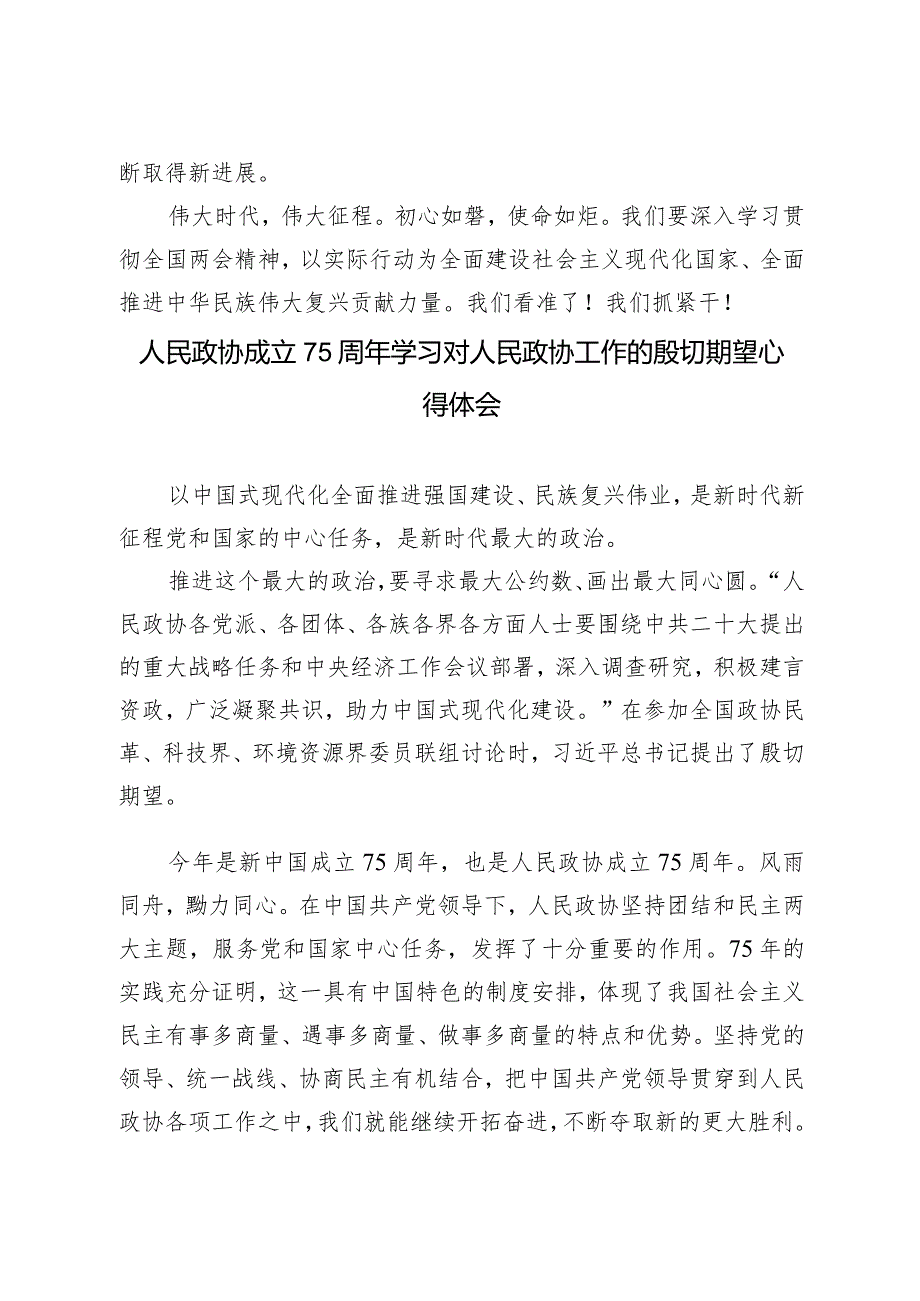 断取得新进展。

伟大时代，伟大征程。初心如磐，使命如炬。我们要深入学习贯彻全国两会精神，以实际行动为全面建设社会主义现代化国家、全面推进中华民族伟大复兴贡献力量。我们看准了！我们抓紧干！

人民政协成立75周年学习对人民政协工作的殷切期望心得体会

以中国式现代化全面推进强国建设、民族复兴伟业，是新时代新征程党和国家的中心任务，是新时代最大的政治。

推进这个最大的政治，要寻求最大公约数、画出最大同心圆。“人民政协各党派、各团体、各族各界各方面人士要围绕中共二十大提出的重大战略任务和中央经济工作会议部署，深入调查研究，积极建言资政，广泛凝聚共识，助力中国式现代化建设。”在参加全国政协民革、科技界、环境资源界委员联组讨论时，习近平总书记提出了殷切期望。

今年是新中国成立75周年，也是人民政协成立75周年。风雨同舟，勠力同心。在中国共产党领导下，人民政协坚持团结和民主两大主题，服务党和国家中心任务，发挥了十分重要的作用。75年的实践充分证明，这一具有中国特色的制度安排，体现了我国社会主义民主有事多商量、遇事多商量、做事多商量的特点和优势。坚持党的领导、统一战线、协商民主有机结合，把中国共产党领导贯穿到人民政协各项工作之中，我们就能继续开拓奋进，不断夺取新的更大胜利。